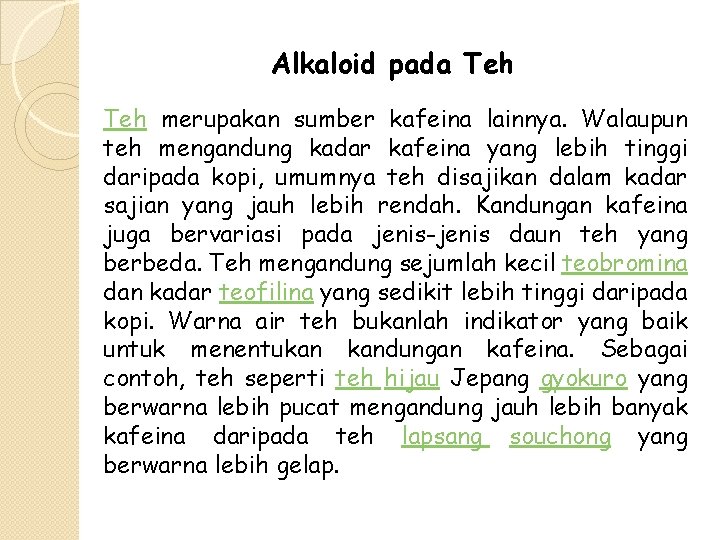 Alkaloid pada Teh

Teh merupakan sumber kafeina lainnya. Walaupun teh mengandung kadar kafeina yang lebih tinggi daripada kopi, umumnya teh disajikan dalam kadar sajian yang jauh lebih rendah. Kandungan kafeina juga bervariasi pada jenis-jenis daun teh yang berbeda. Teh mengandung sejumlah kecil teobromina dan kadar teofilina yang sedikit lebih tinggi daripada kopi. Warna air teh bukanlah indikator yang baik untuk menentukan kandungan kafeina. Sebagai contoh, teh seperti teh hijau Jepang gyokuro yang berwarna lebih pucat mengandung jauh lebih banyak kafeina daripada teh lapsang souchong yang berwarna lebih gelap.